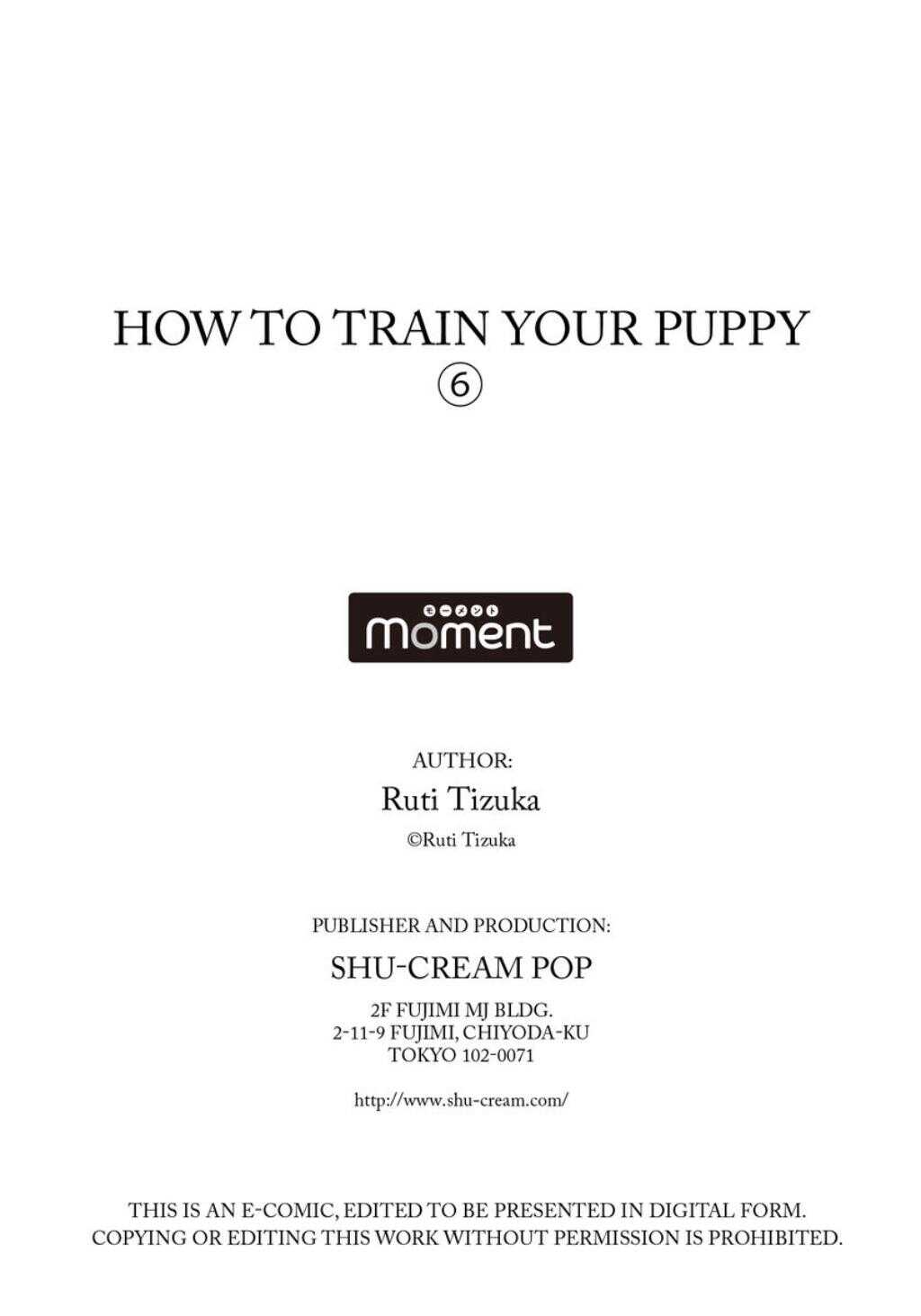 HOW TO TRAIN YOUR PUPPY
⑥

モーメント
moment

AUTHOR:
Ruti Tizuka
©Ruti Tizuka

PUBLISHER AND PRODUCTION:
SHU-CREAM POP
2F FUJIMI MJ BLDG.
2-11-9 FUJIMI, CHIYODA-KU
TOKYO 102-0071

http://www.shu-cream.com/

THIS IS AN E-COMIC, EDITED TO BE PRESENTED IN DIGITAL FORM.
COPYING OR EDITING THIS WORK WITHOUT PERMISSION IS PROHIBITED.